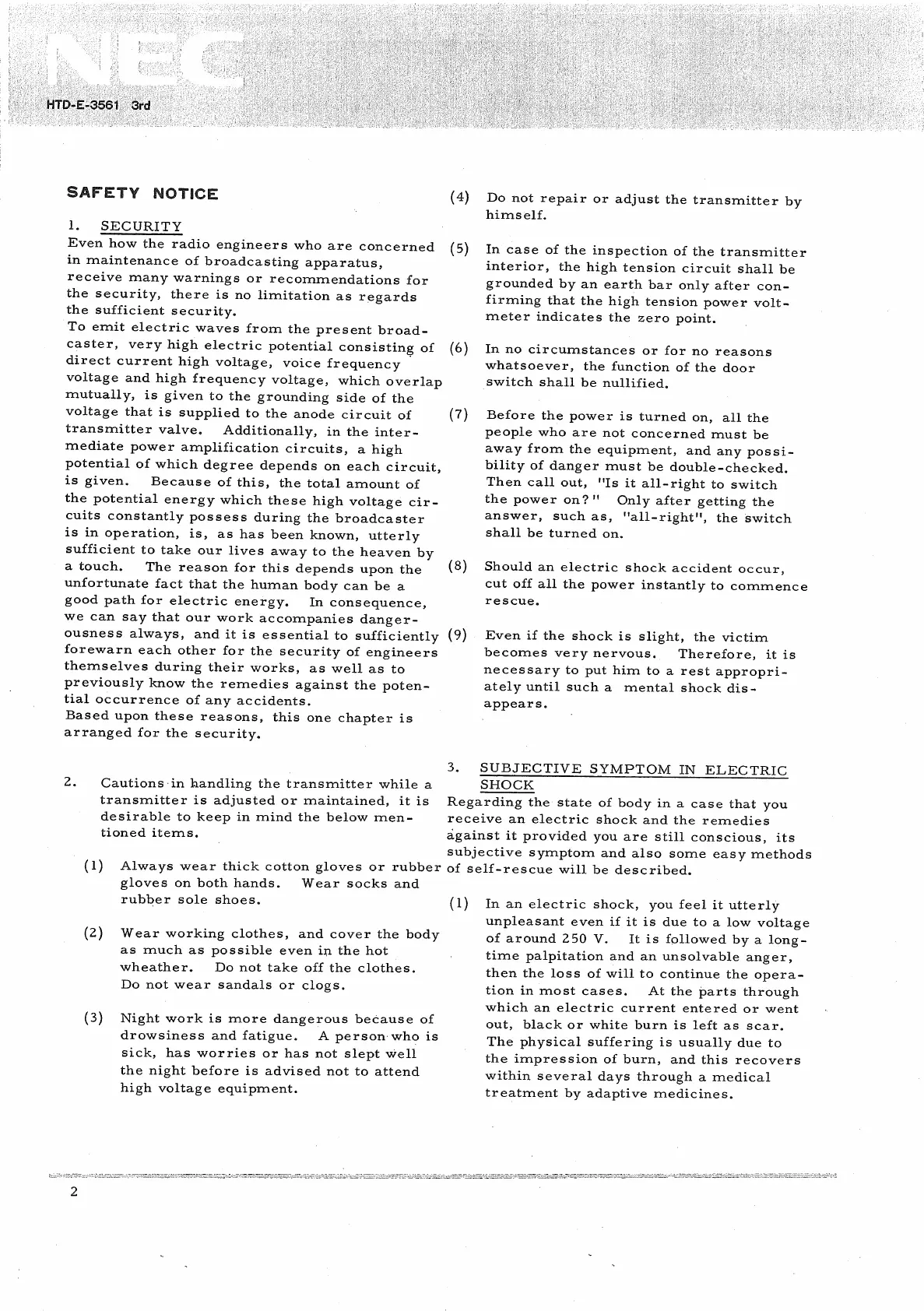 NEC

HTD-E-3561 3rd

SAFETY NOTICE

1. SECURITY
Even how the radio engineers who are concerned in maintenance of broadcasting apparatus, receive many warnings or recommendations for the security, there is no limitation as regards the sufficient security.
To emit electric waves from the present broadcaster, very high electric potential consisting of direct current high voltage, voice frequency voltage and high frequency voltage, which overlap mutually, is given to the grounding side of the voltage that is supplied to the anode circuit of transmitter valve. Additionally, in the intermediate power amplification circuits, a high potential of which degree depends on each circuit, is given. Because of this, the total amount of the potential energy which these high voltage circuits constantly possess during the broadcaster is in operation, is, as has been known, utterly sufficient to take our lives away to the heaven by a touch. The reason for this depends upon the unfortunate fact that the human body can be a good path for electric energy. In consequence, we can say that our work accompanies dangerousness always, and it is essential to sufficiently forewarn each other for the security of engineers themselves during their works, as well as to previously know the remedies against the potential occurrence of any accidents.
Based upon these reasons, this one chapter is arranged for the security.

2. Cautions in handling the transmitter while a transmitter is adjusted or maintained, it is desirable to keep in mind the below mentioned items.

(1) Always wear thick cotton gloves or rubber gloves on both hands. Wear socks and rubber sole shoes.

(2) Wear working clothes, and cover the body as much as possible even in the hot wheather. Do not take off the clothes. Do not wear sandals or clogs.

(3) Night work is more dangerous because of drowsiness and fatigue. A person who is sick, has worries or has not slept well the night before is advised not to attend high voltage equipment.

(4) Do not repair or adjust the transmitter by himself.

(5) In case of the inspection of the transmitter interior, the high tension circuit shall be grounded by an earth bar only after confirming that the high tension power voltmeter indicates the zero point.

(6) In no circumstances or for no reasons whatsoever, the function of the door switch shall be nullified.

(7) Before the power is turned on, all the people who are not concerned must be away from the equipment, and any possibility of danger must be double-checked. Then call out, "Is it all-right to switch the power on?" Only after getting the answer, such as, "all-right", the switch shall be turned on.

(8) Should an electric shock accident occur, cut off all the power instantly to commence rescue.

(9) Even if the shock is slight, the victim becomes very nervous. Therefore, it is necessary to put him to a rest appropriately until such a mental shock disappears.

3. SUBJECTIVE SYMPTOM IN ELECTRIC SHOCK
Regarding the state of body in a case that you receive an electric shock and the remedies against it provided you are still conscious, its subjective symptom and also some easy methods of self-rescue will be described.

(1) In an electric shock, you feel it utterly unpleasant even if it is due to a low voltage of around 250 V. It is followed by a long-time palpitation and an unsolvable anger, then the loss of will to continue the operation in most cases. At the parts through which an electric current entered or went out, black or white burn is left as scar. The physical suffering is usually due to the impression of burn, and this recovers within several days through a medical treatment by adaptive medicines.

2